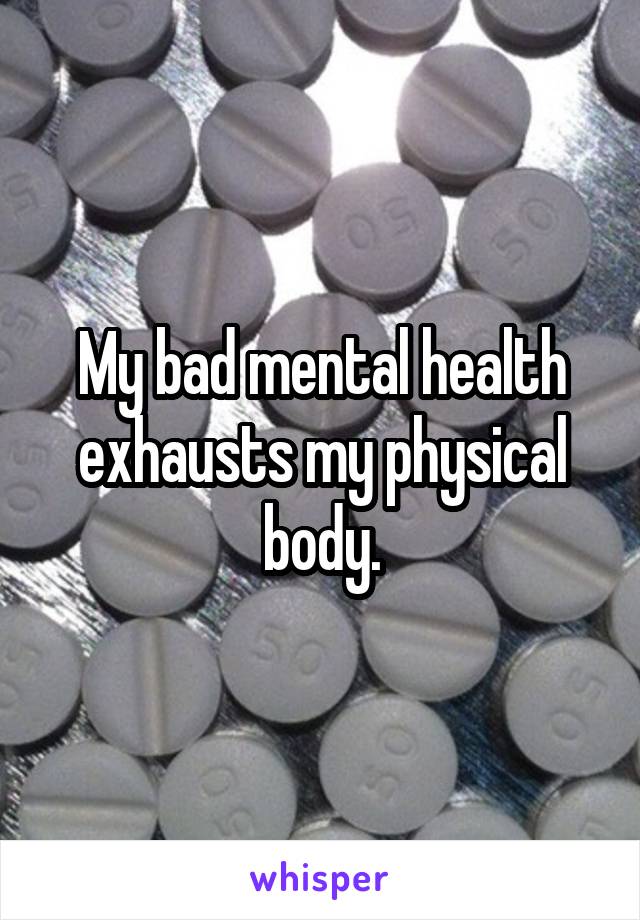 My bad mental health exhausts my physical body.

whisper